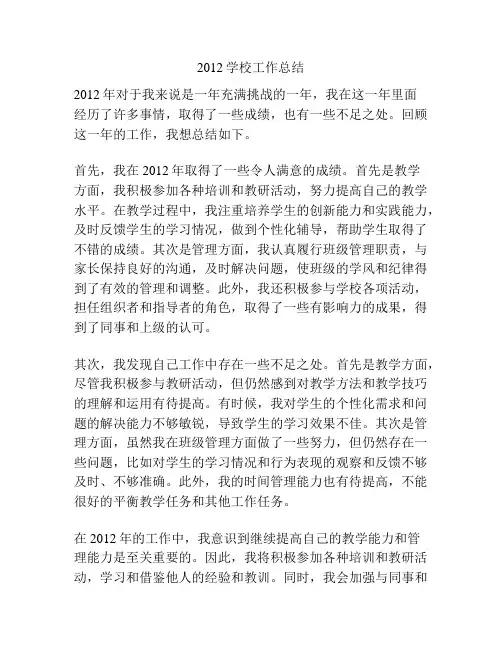 2012 学校工作总结

2012 年对于我来说是一年充满挑战的一年，我在这一年里面经历了许多事情，取得了一些成绩，也有一些不足之处。回顾这一年的工作，我想总结如下。

首先，我在 2012 年取得了一些令人满意的成绩。首先是教学方面，我积极参加各种培训和教研活动，努力提高自己的教学水平。在教学过程中，我注重培养学生的创新能力和实践能力，及时反馈学生的学习情况，做到个性化辅导，帮助学生取得了不错的成绩。其次是管理方面，我认真履行班级管理职责，与家长保持良好的沟通，及时解决问题，使班级的学风和纪律得到了有效的管理和调整。此外，我还积极参与学校各项活动，担任组织者和指导者的角色，取得了一些有影响力的成果，得到了同事和上级的认可。

其次，我发现自己工作中存在一些不足之处。首先是教学方面，尽管我积极参与教研活动，但仍然感到对教学方法和教学技巧的理解和运用有待提高。有时候，我对学生的个性化需求和问题的解决能力不够敏锐，导致学生的学习效果不佳。其次是管理方面，虽然我在班级管理方面做了一些努力，但仍然存在一些问题，比如对学生的学习情况和行为表现的观察和反馈不够及时、不够准确。此外，我的时间管理能力也有待提高，不能很好的平衡教学任务和其他工作任务。

在 2012 年的工作中，我意识到继续提高自己的教学能力和管理能力是至关重要的。因此，我将积极参加各种培训和教研活动，学习和借鉴他人的经验和教训。同时，我会加强与同事和